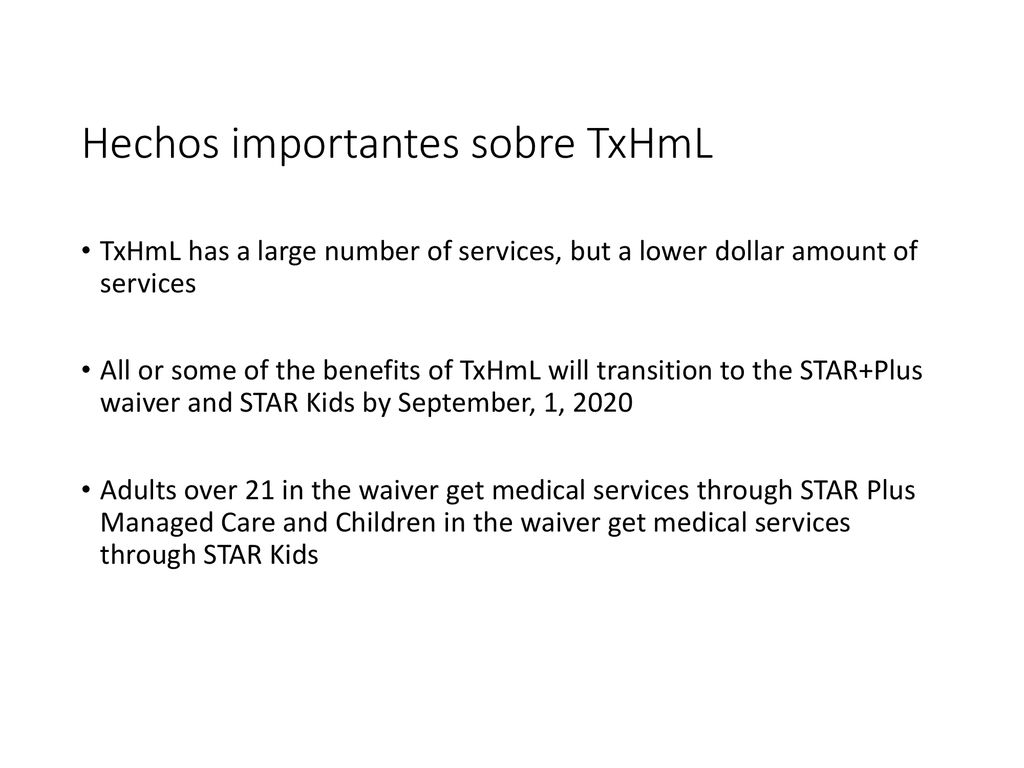 Hechos importantes sobre TxHmL

• TxHmL has a large number of services, but a lower dollar amount of services

• All or some of the benefits of TxHmL will transition to the STAR+Plus waiver and STAR Kids by September, 1, 2020

• Adults over 21 in the waiver get medical services through STAR Plus Managed Care and Children in the waiver get medical services through STAR Kids